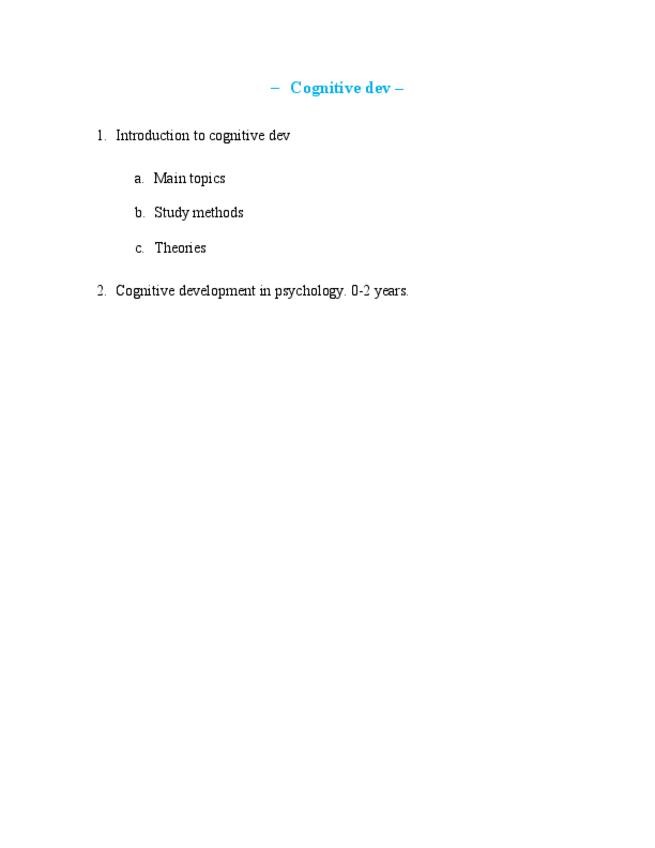 – Cognitive dev –

1. Introduction to cognitive dev

a. Main topics

b. Study methods

c. Theories

2. Cognitive development in psychology. 0-2 years.